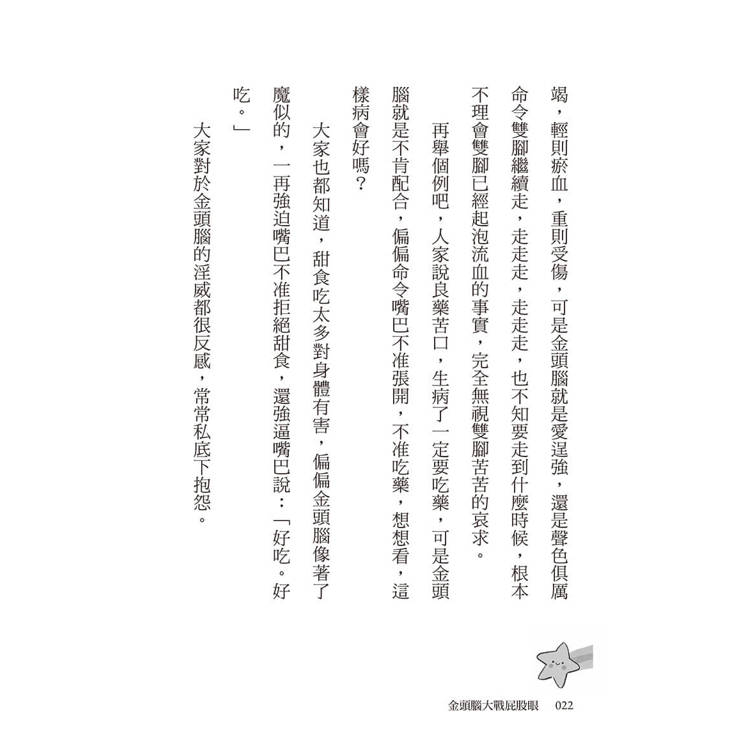 竭，輕則瘀血，重則受傷，可是金頭腦就是愛逞強，還是聲色俱厲命令雙腳繼續走，走走走，走走走，也不知要走到什麼時候，根本不理會雙腳已經起泡流血的事實，完全無視雙腳苦苦的哀求。

再舉個例吧，人家說良藥苦口，生病了一定要吃藥，可是金頭腦就是不肯配合，偏偏命令嘴巴不准張開，不准吃藥，想想看，這樣病會好嗎？

大家也都知道，甜食吃太多對身體有害，偏偏金頭腦像著了魔似的，一再強迫嘴巴不准拒絕甜食，還強逼嘴巴說：「好吃。好吃。」

大家對於金頭腦的淫威都很反感，常常私底下抱怨。

金頭腦大戰屁股眼　022